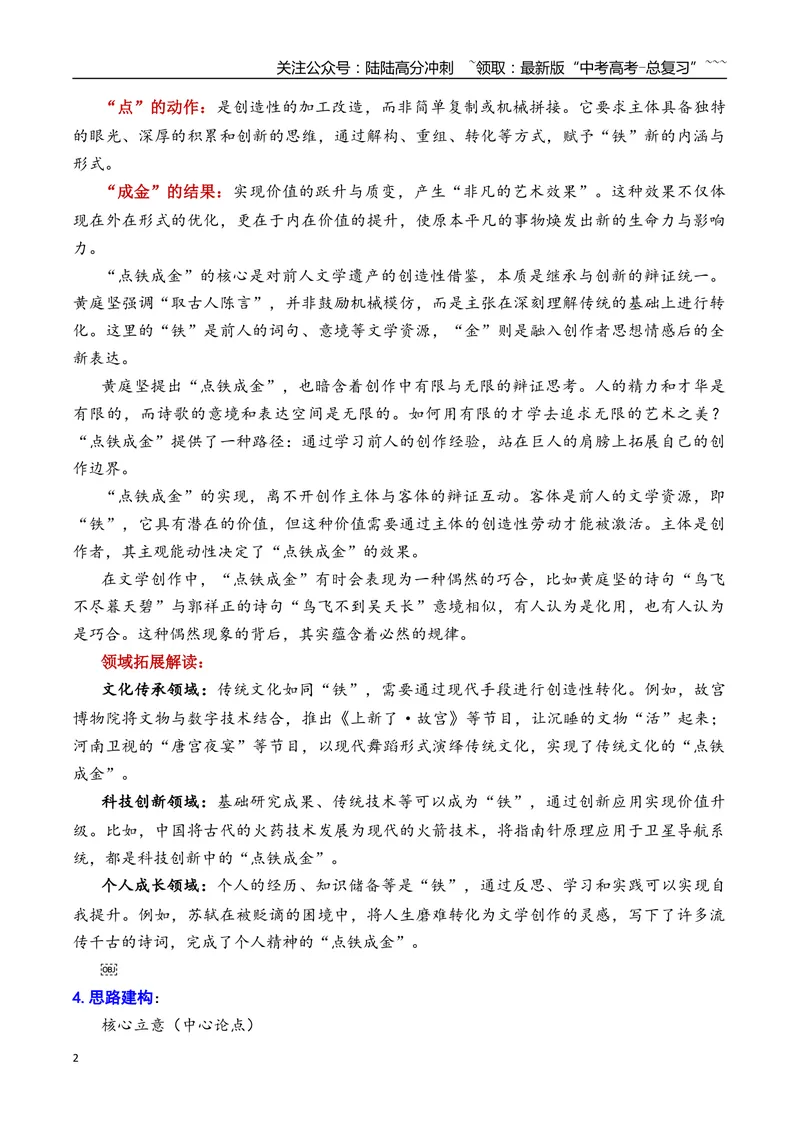 关注公众号：陆陆高分冲刺 ~领取：最新版“中考高考-总复习”~~~

“点”的动作：是创造性的加工改造，而非简单复制或机械拼接。它要求主体具备独特的眼光、深厚的积累和创新的思维，通过解构、重组、转化等方式，赋予“铁”新的内涵与形式。

“成金”的结果：实现价值的跃升与质变，产生“非凡的艺术效果”。这种效果不仅体现在外在形式的优化，更在于内在价值的提升，使原本平凡的事物焕发出新的生命力与影响力。

“点铁成金”的核心是对前人文学遗产的创造性借鉴，本质是继承与创新的辩证统一。黄庭坚强调“取古人陈言”，并非鼓励机械模仿，而是主张在深刻理解传统的基础上进行转化。这里的“铁”是前人的词句、意境等文学资源，“金”则是融入创作者思想情感后的全新表达。

黄庭坚提出“点铁成金”，也暗含着创作中有限与无限的辩证思考。人的精力和才华是有限的，而诗歌的意境和表达空间是无限的。如何用有限的才学去追求无限的艺术之美？“点铁成金”提供了一种路径：通过学习前人的创作经验，站在巨人的肩膀上拓展自己的创作边界。

“点铁成金”的实现，离不开创作主体与客体的辩证互动。客体是前人的文学资源，即“铁”，它具有潜在的价值，但这种价值需要通过主体的创造性劳动才能被激活。主体是创作者，其主观能动性决定了“点铁成金”的效果。

在文学创作中，“点铁成金”有时会表现为一种偶然的巧合，比如黄庭坚的诗句“鸟飞不尽暮天碧”与郭祥正的诗句“鸟飞不到吴天长”意境相似，有人认为是化用，也有人认为是巧合。这种偶然现象的背后，其实蕴含着必然的规律。

领域拓展解读：

文化传承领域：传统文化如同“铁”，需要通过现代手段进行创造性转化。例如，故宫博物院将文物与数字技术结合，推出《上新了·故宫》等节目，让沉睡的文物“活”起来；河南卫视的“唐宫夜宴”等节目，以现代舞蹈形式演绎传统文化，实现了传统文化的“点铁成金”。

科技创新领域：基础研究成果、传统技术等可以成为“铁”，通过创新应用实现价值升级。比如，中国将古代的火药技术发展为现代的火箭技术，将指南针原理应用于卫星导航系统，都是科技创新中的“点铁成金”。

个人成长领域：个人的经历、知识储备等是“铁”，通过反思、学习和实践可以实现自我提升。例如，苏轼在被贬谪的困境中，将人生磨难转化为文学创作的灵感，写下了许多流传千古的诗词，完成了个人精神的“点铁成金”。

4.思路建构：

核心立意（中心论点）

2